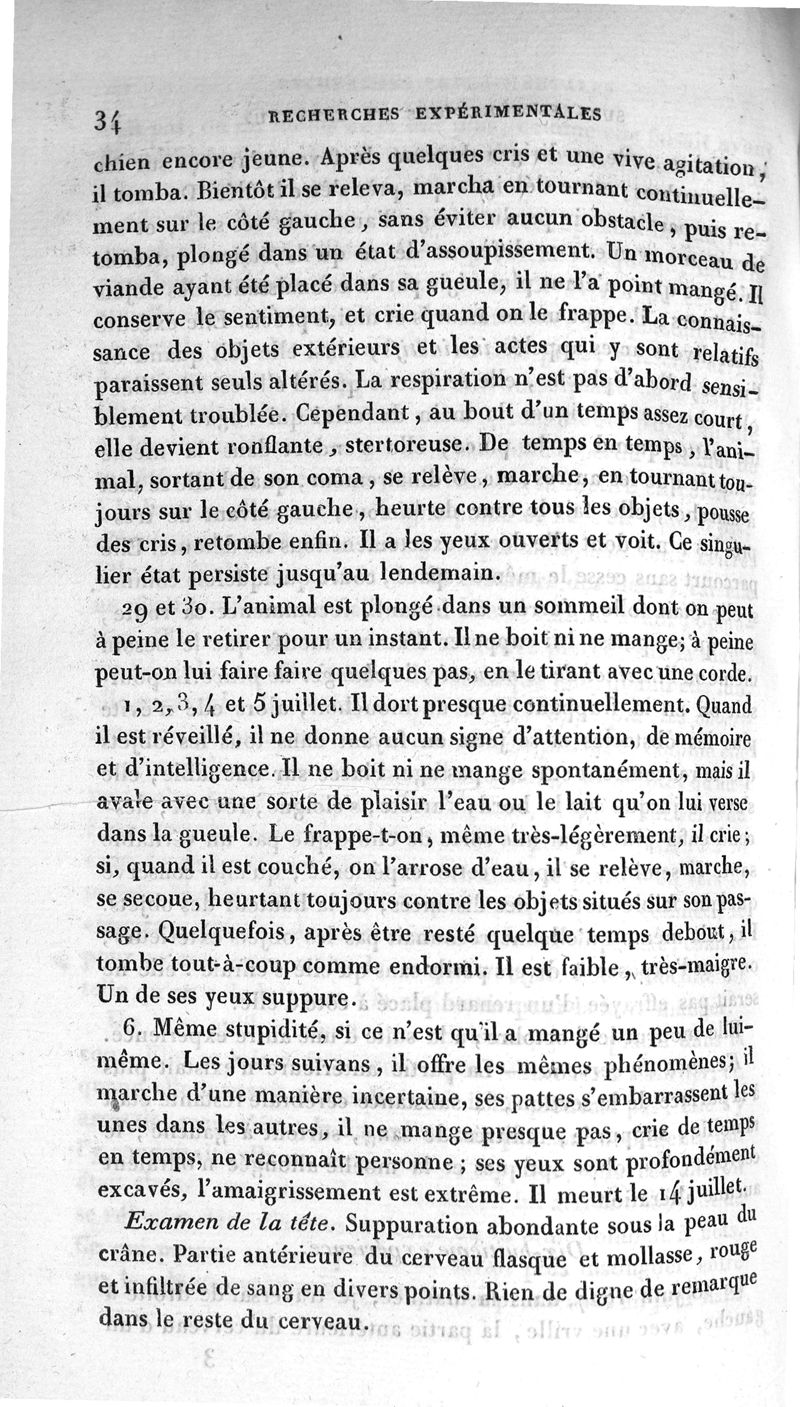 34 RECHERCHES EXPÉRIMENTALES

chien encore jeune. Après quelques cris et une vive agitation, il tomba. Bientôt il se releva, marcha en tournant continuellement sur le côté gauche, sans éviter aucun obstacle, puis retomba, plongé dans un état d'assoupissement. Un morceau de viande ayant été placé dans sa gueule, il ne l'a point mangé. Il conserve le sentiment, et crie quand on le frappe. La connaissance des objets extérieurs et les actes qui y sont relatifs paraissent seuls altérés. La respiration n'est pas d'abord sensiblement troublée. Cependant, au bout d'un temps assez court, elle devient ronflante, stertoreuse. De temps en temps, l'animal, sortant de son coma, se relève, marche, en tournant toujours sur le côté gauche, heurte contre tous les objets, pousse des cris, retombe enfin. Il a les yeux ouverts et voit. Ce singulier état persiste jusqu'au lendemain.

29 et 30. L'animal est plongé dans un sommeil dont on peut à peine le retirer pour un instant. Il ne boit ni ne mange; à peine peut-on lui faire faire quelques pas, en le tirant avec une corde.

1, 2, 3, 4 et 5 juillet. Il dort presque continuellement. Quand il est réveillé, il ne donne aucun signe d'attention, de mémoire et d'intelligence. Il ne boit ni ne mange spontanément, mais il avale avec une sorte de plaisir l'eau ou le lait qu'on lui verse dans la gueule. Le frappe-t-on, même très-légèrement, il crie; si, quand il est couché, on l'arrose d'eau, il se relève, marche, se secoue, heurtant toujours contre les objets situés sur son passage. Quelquefois, après être resté quelque temps debout, il tombe tout-à-coup comme endormi. Il est faible, très-maigre. Un de ses yeux suppure.

6. Même stupidité, si ce n'est qu'il a mangé un peu de lui-même. Les jours suivans, il offre les mêmes phénomènes; il marche d'une manière incertaine, ses pattes s'embarrassent les unes dans les autres, il ne mange presque pas, crie de temps en temps, ne reconnaît personne; ses yeux sont profondément excavés, l'amaigrissement est extrême. Il meurt le 14 juillet.

Examen de la tête. Suppuration abondante sous la peau du crâne. Partie antérieure du cerveau flasque et mollasse, rouge et infiltrée de sang en divers points. Rien de digne de remarque dans le reste du cerveau.